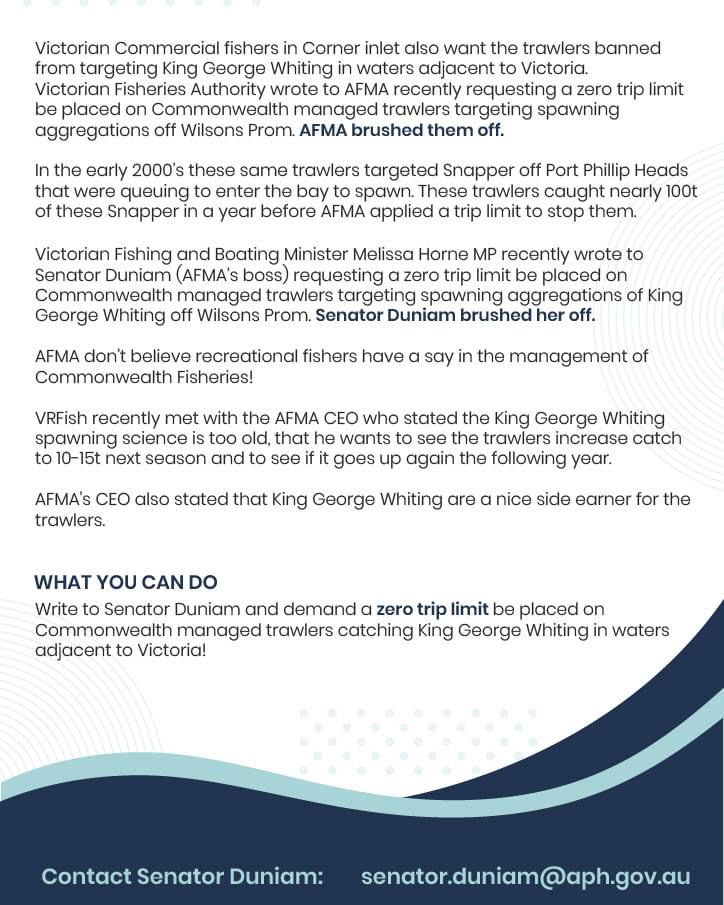 Victorian Commercial fishers in Corner inlet also want the trawlers banned from targeting King George Whiting in waters adjacent to Victoria. Victorian Fisheries Authority wrote to AFMA recently requesting a zero trip limit be placed on Commonwealth managed trawlers targeting spawning aggregations off Wilsons Prom. AFMA brushed them off.

In the early 2000's these same trawlers targeted Snapper off Port Phillip Heads that were queuing to enter the bay to spawn. These trawlers caught nearly 100t of these Snapper in a year before AFMA applied a trip limit to stop them.

Victorian Fishing and Boating Minister Melissa Horne MP recently wrote to Senator Duniam (AFMA's boss) requesting a zero trip limit be placed on Commonwealth managed trawlers targeting spawning aggregations of King George Whiting off Wilsons Prom. Senator Duniam brushed her off.

AFMA don't believe recreational fishers have a say in the management of Commonwealth Fisheries!

VRFish recently met with the AFMA CEO who stated the King George Whiting spawning science is too old, that he wants to see the trawlers increase catch to 10-15t next season and to see if it goes up again the following year.

AFMA's CEO also stated that King George Whiting are a nice side earner for the trawlers.

WHAT YOU CAN DO
Write to Senator Duniam and demand a zero trip limit be placed on Commonwealth managed trawlers catching King George Whiting in waters adjacent to Victoria!

Contact Senator Duniam: senator.duniam@aph.gov.au